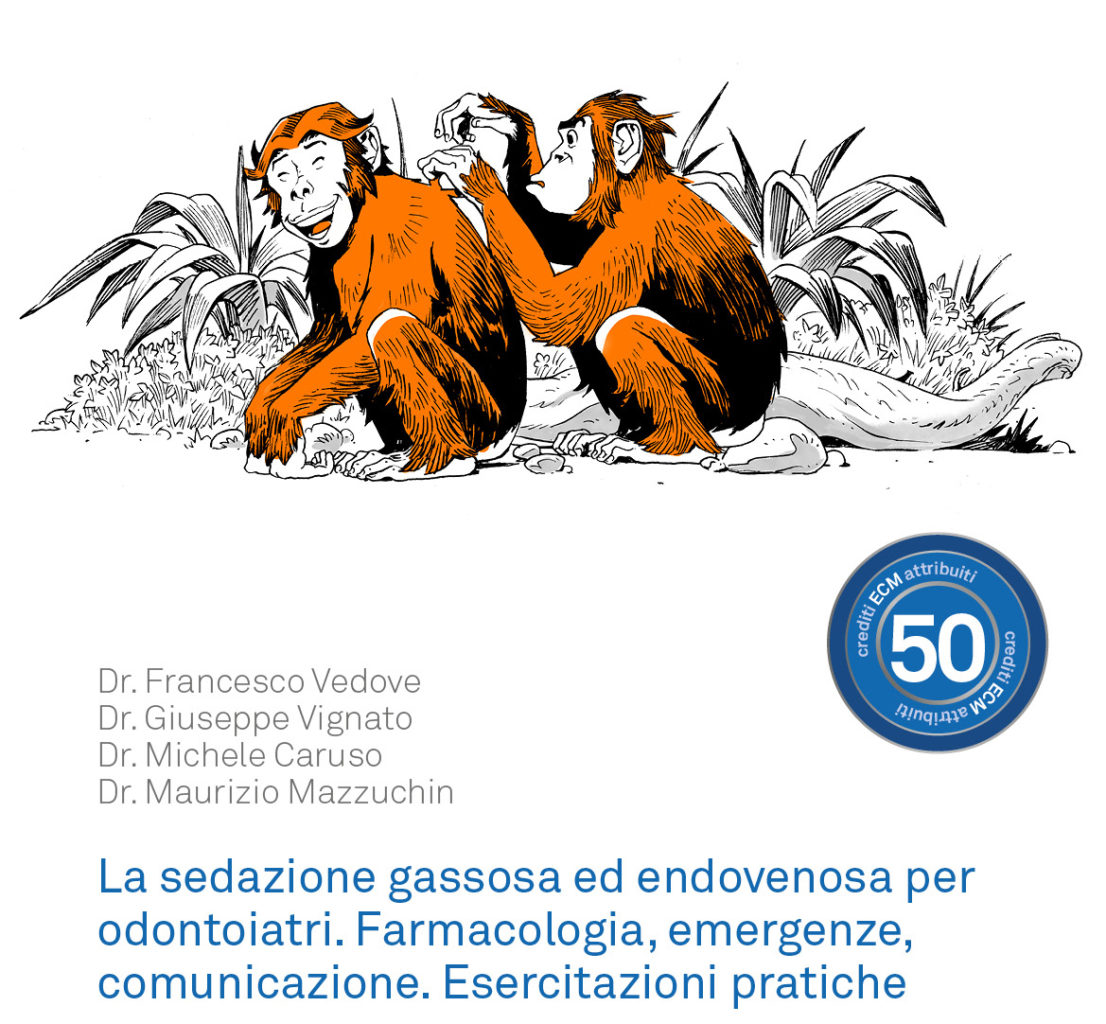 crediti ECM attribuiti
50
crediti ECM attribuiti

Dr. Francesco Vedove
Dr. Giuseppe Vignato
Dr. Michele Caruso
Dr. Maurizio Mazzuchin

La sedazione gassosa ed endovenosa per odontoiatri. Farmacologia, emergenze, comunicazione. Esercitazioni pratiche